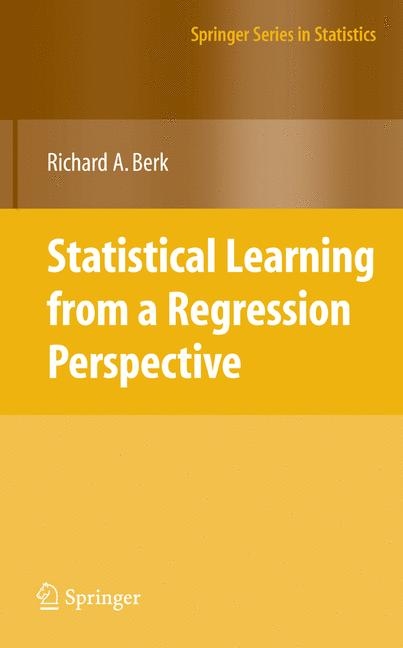 Springer Series in Statistics

Richard A. Berk

Statistical Learning from a Regression Perspective

Springer